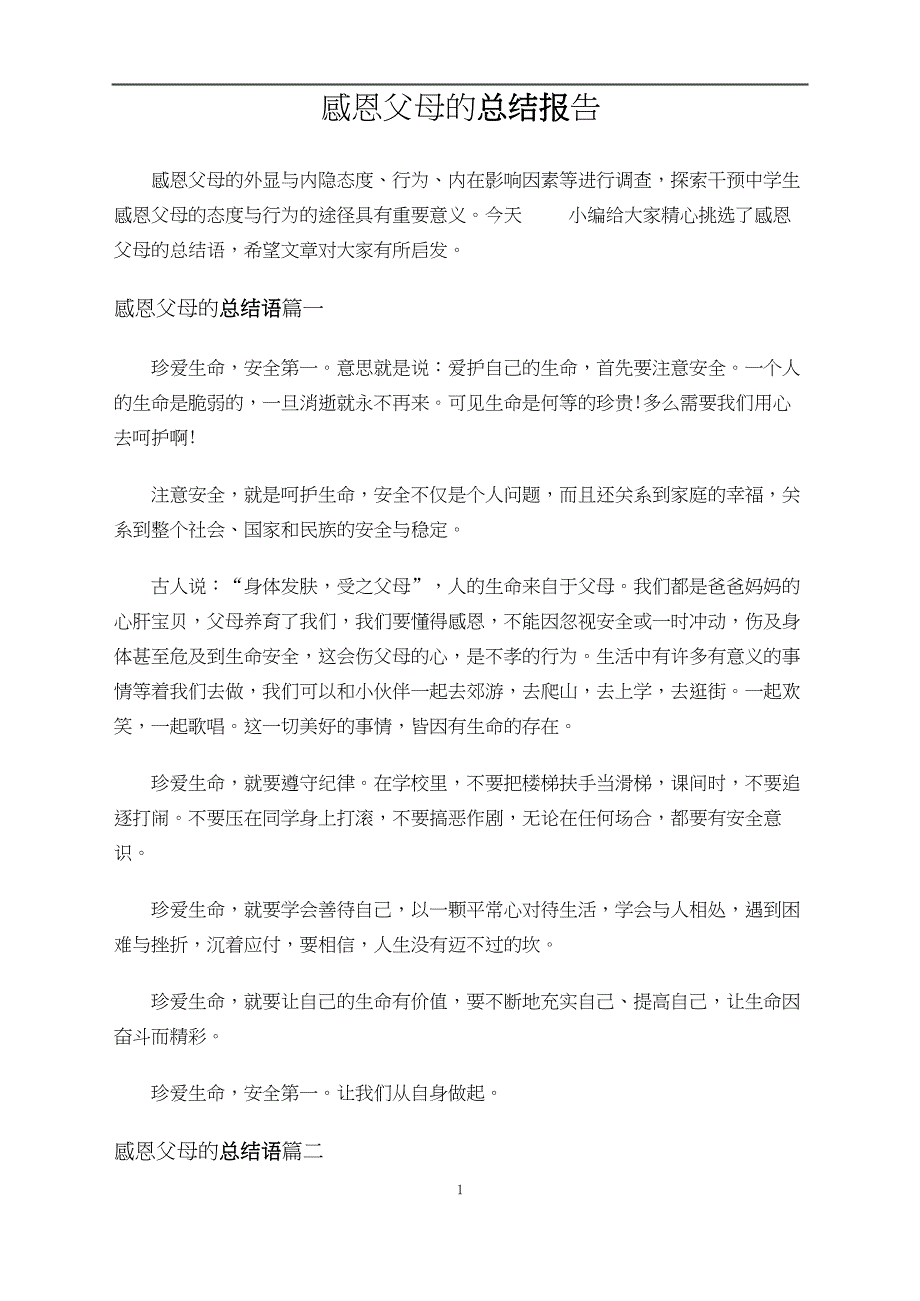 感恩父母的总结报告

感恩父母的外显与内隐态度、行为、内在影响因素等进行调查，探索干预中学生感恩父母的态度与行为的途径具有重要意义。今天 小编给大家精心挑选了感恩父母的总结语，希望文章对大家有所启发。

感恩父母的总结语篇一

珍爱生命，安全第一。意思就是说：爱护自己的生命，首先要注意安全。一个人的生命是脆弱的，一旦消逝就永不再来。可见生命是何等的珍贵!多么需要我们用心去呵护啊!

注意安全，就是呵护生命，安全不仅是个人问题，而且还关系到家庭的幸福，关系到整个社会、国家和民族的安全与稳定。

古人说：“身体发肤，受之父母”，人的生命来自于父母。我们都是爸爸妈妈的心肝宝贝，父母养育了我们，我们要懂得感恩，不能因忽视安全或一时冲动，伤及身体甚至危及到生命安全，这会伤父母的心，是不孝的行为。生活中有许多有意义的事情等着我们去做，我们可以和小伙伴一起去郊游，去爬山，去上学，去逛街。一起欢笑，一起歌唱。这一切美好的事情，皆因有生命的存在。

珍爱生命，就要遵守纪律。在学校里，不要把楼梯扶手当滑梯，课间时，不要追逐打闹。不要压在同学身上打滚，不要搞恶作剧，无论在任何场合，都要有安全意识。

珍爱生命，就要学会善待自己，以一颗平常心对待生活，学会与人相处，遇到困难与挫折，沉着应付，要相信，人生没有迈不过的坎。

珍爱生命，就要让自己的生命有价值，要不断地充实自己、提高自己，让生命因奋斗而精彩。

珍爱生命，安全第一。让我们从自身做起。

感恩父母的总结语篇二

1